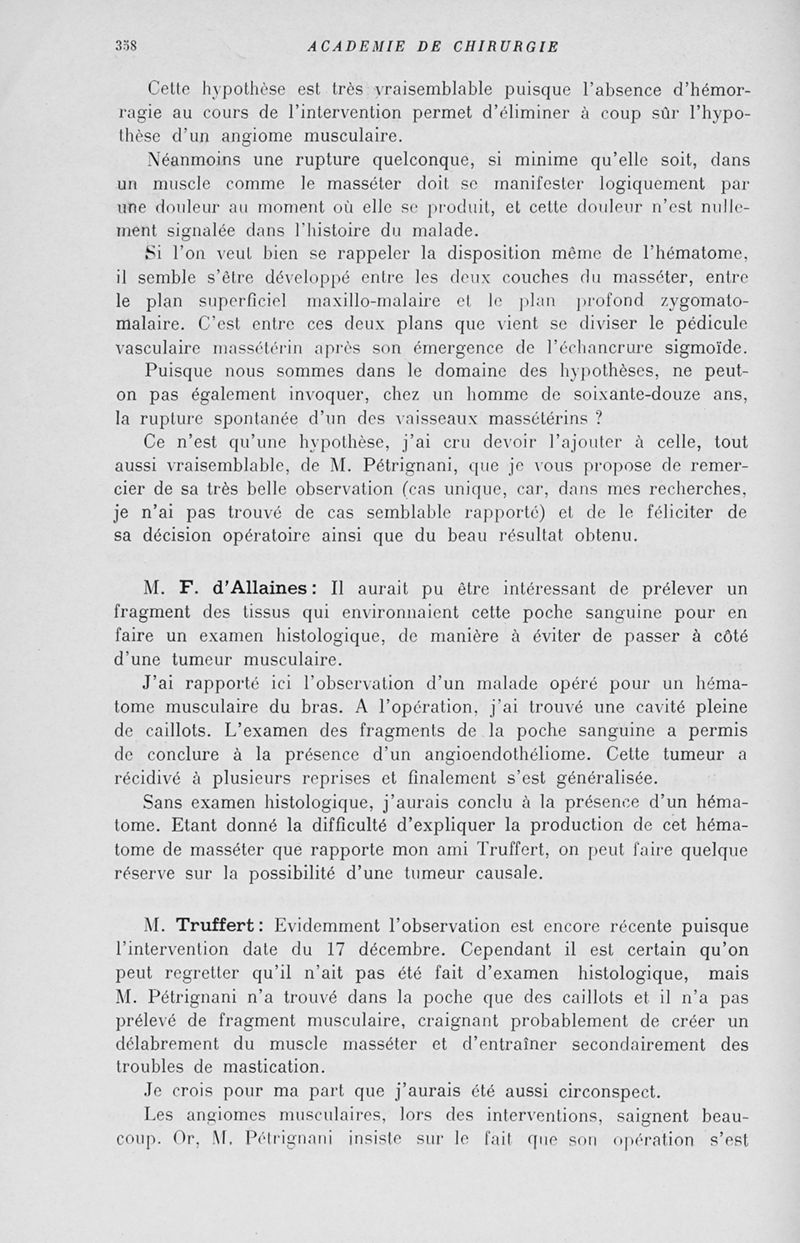 358 ACADEMIE DE CHIRURGIE

Cette hypothèse est très vraisemblable puisque l'absence d'hémorragie au cours de l'intervention permet d'éliminer à coup sûr l'hypothèse d'un angiome musculaire.

Néanmoins une rupture quelconque, si minime qu'elle soit, dans un muscle comme le masséter doit se manifester logiquement par une douleur au moment où elle se produit, et cette douleur n'est nullement signalée dans l'histoire du malade.

Si l'on veut bien se rappeler la disposition même de l'hématome, il semble s'être développé entre les deux couches du masséter, entre le plan superficiel maxillo-malaire et le plan profond zygomato-malaire. C'est entre ces deux plans que vient se diviser le pédicule vasculaire massétérin après son émergence de l'échancrure sigmoïde.

Puisque nous sommes dans le domaine des hypothèses, ne peut-on pas également invoquer, chez un homme de soixante-douze ans, la rupture spontanée d'un des vaisseaux massétérins ?

Ce n'est qu'une hypothèse, j'ai cru devoir l'ajouter à celle, tout aussi vraisemblable, de M. Pétrignani, que je vous propose de remercier de sa très belle observation (cas unique, car, dans mes recherches, je n'ai pas trouvé de cas semblable rapporté) et de le féliciter de sa décision opératoire ainsi que du beau résultat obtenu.

M. F. d'Allaines : Il aurait pu être intéressant de prélever un fragment des tissus qui environnaient cette poche sanguine pour en faire un examen histologique, de manière à éviter de passer à côté d'une tumeur musculaire.

J'ai rapporté ici l'observation d'un malade opéré pour un hématome musculaire du bras. A l'opération, j'ai trouvé une cavité pleine de caillots. L'examen des fragments de la poche sanguine a permis de conclure à la présence d'un angioendothéliome. Cette tumeur a récidivé à plusieurs reprises et finalement s'est généralisée.

Sans examen histologique, j'aurais conclu à la présence d'un hématome. Etant donné la difficulté d'expliquer la production de cet hématome de masséter que rapporte mon ami Truffert, on peut faire quelque réserve sur la possibilité d'une tumeur causale.

M. Truffert : Evidemment l'observation est encore récente puisque l'intervention date du 17 décembre. Cependant il est certain qu'on peut regretter qu'il n'ait pas été fait d'examen histologique, mais M. Pétrignani n'a trouvé dans la poche que des caillots et il n'a pas prélevé de fragment musculaire, craignant probablement de créer un délabrement du muscle masséter et d'entraîner secondairement des troubles de mastication.

Je crois pour ma part que j'aurais été aussi circonspect.

Les angiomes musculaires, lors des interventions, saignent beaucoup. Or, M. Pétrignani insiste sur le fait que son opération s'est